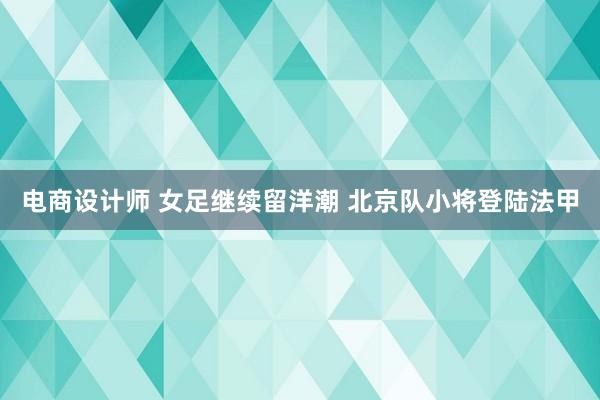 电商设计师 女足继续留洋潮 北京队小将登陆法甲